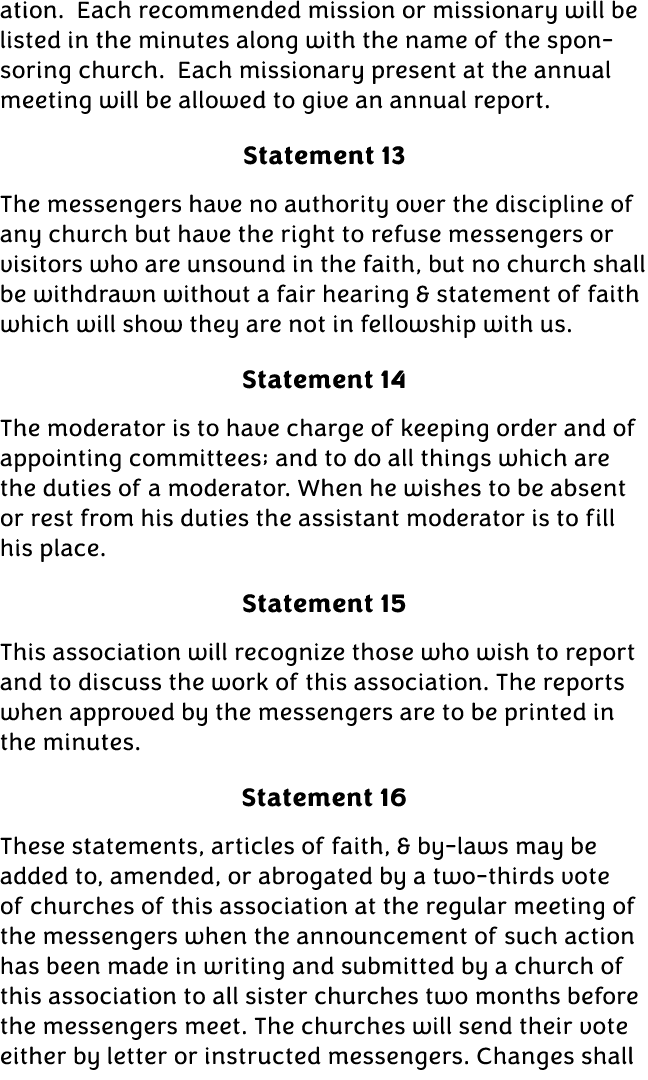 ation. Each recommended mission or missionary will be listed in the minutes along with the name of the sponsoring church. Each missionary present at the annual meeting will be allowed to give an annual report.

Statement 13

The messengers have no authority over the discipline of any church but have the right to refuse messengers or visitors who are unsound in the faith, but no church shall be withdrawn without a fair hearing & statement of faith which will show they are not in fellowship with us.

Statement 14

The moderator is to have charge of keeping order and of appointing committees; and to do all things which are the duties of a moderator. When he wishes to be absent or rest from his duties the assistant moderator is to fill his place.

Statement 15

This association will recognize those who wish to report and to discuss the work of this association. The reports when approved by the messengers are to be printed in the minutes.

Statement 16

These statements, articles of faith, & by-laws may be added to, amended, or abrogated by a two-thirds vote of churches of this association at the regular meeting of the messengers when the announcement of such action has been made in writing and submitted by a church of this association to all sister churches two months before the messengers meet. The churches will send their vote either by letter or instructed messengers. Changes shall